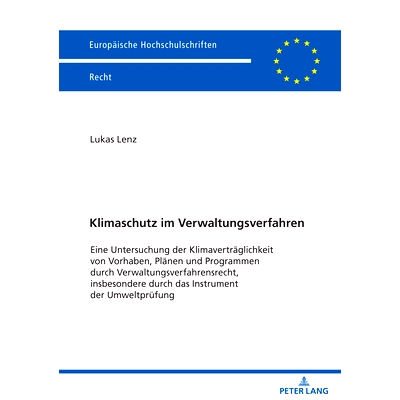 Europäische Hochschulschriften

Recht

Lukas Lenz

Klimaschutz im Verwaltungsverfahren

Eine Untersuchung der Klimaverträglichkeit von Vorhaben, Plänen und Programmen durch Verwaltungsverfahrensrecht, insbesondere durch das Instrument der Umweltprüfung

PETER LANG